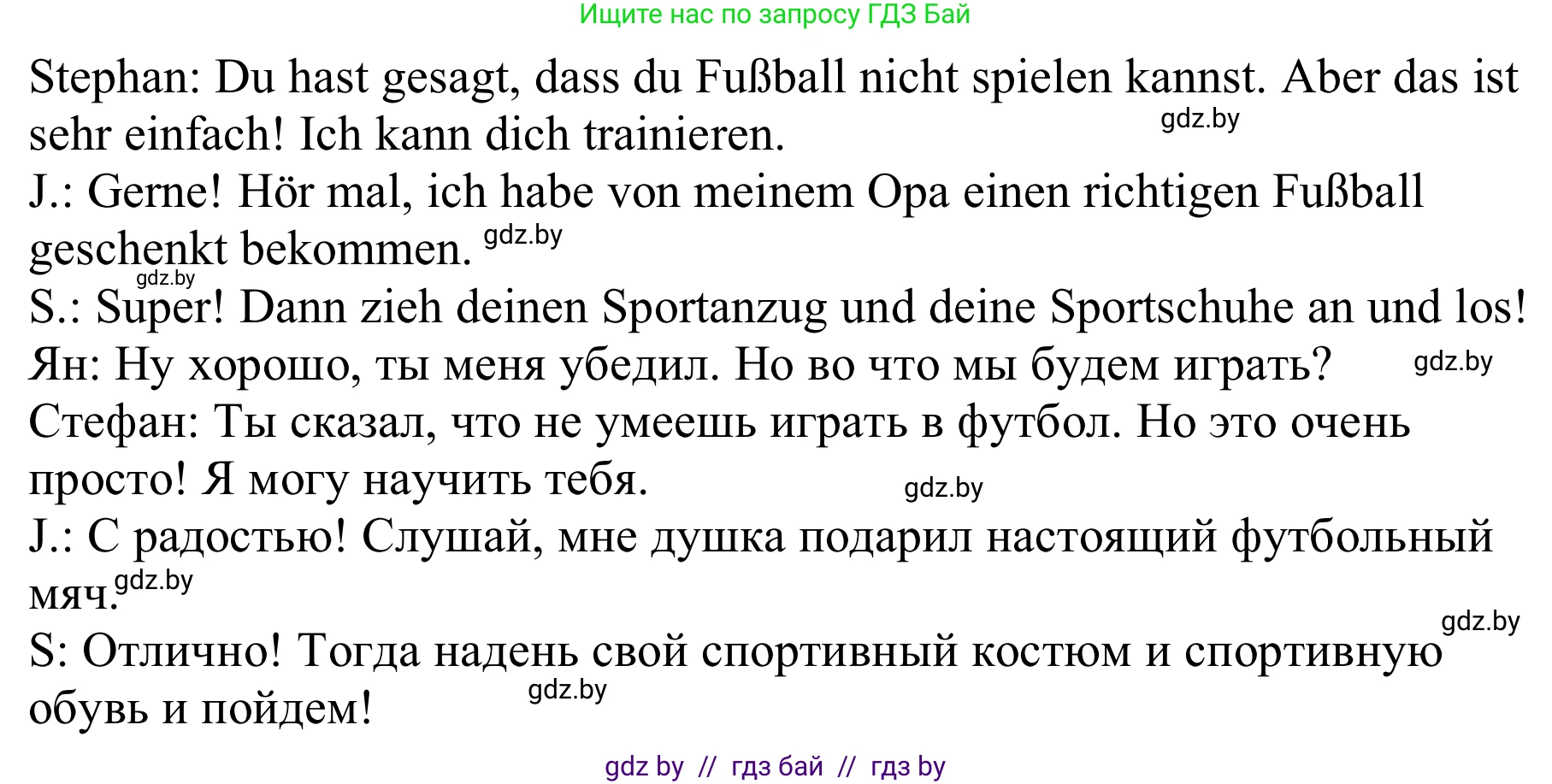 Ищите нас по запросу ГДЗ Бай

Stephan: Du hast gesagt, dass du Fußball nicht spielen kannst. Aber das ist sehr einfach! Ich kann dich trainieren. gdz.by
J.: Gerne! Hör mal, ich habe von meinem Opa einen richtigen Fußball geschenkt bekommen. gdz.by
gdz.by
S.: Super! Dann zieh deinen Sportanzug und deine Sportschuhe an und los!
Ян: Ну хорошо, ты меня убедил. Но во что мы будем играть? gdz.by
Стефан: Ты сказал, что не умеешь играть в футбол. Но это очень просто! Я могу научить тебя. gdz.by
J.: С радостью! Слушай, мне душка подарил настоящий футбольный мяч. gdz.by
gdz.by
S: Отлично! Тогда надень свой спортивный костюм и спортивную обувь и пойдем! gdz.by

gdz by // гдз бай // гдз by